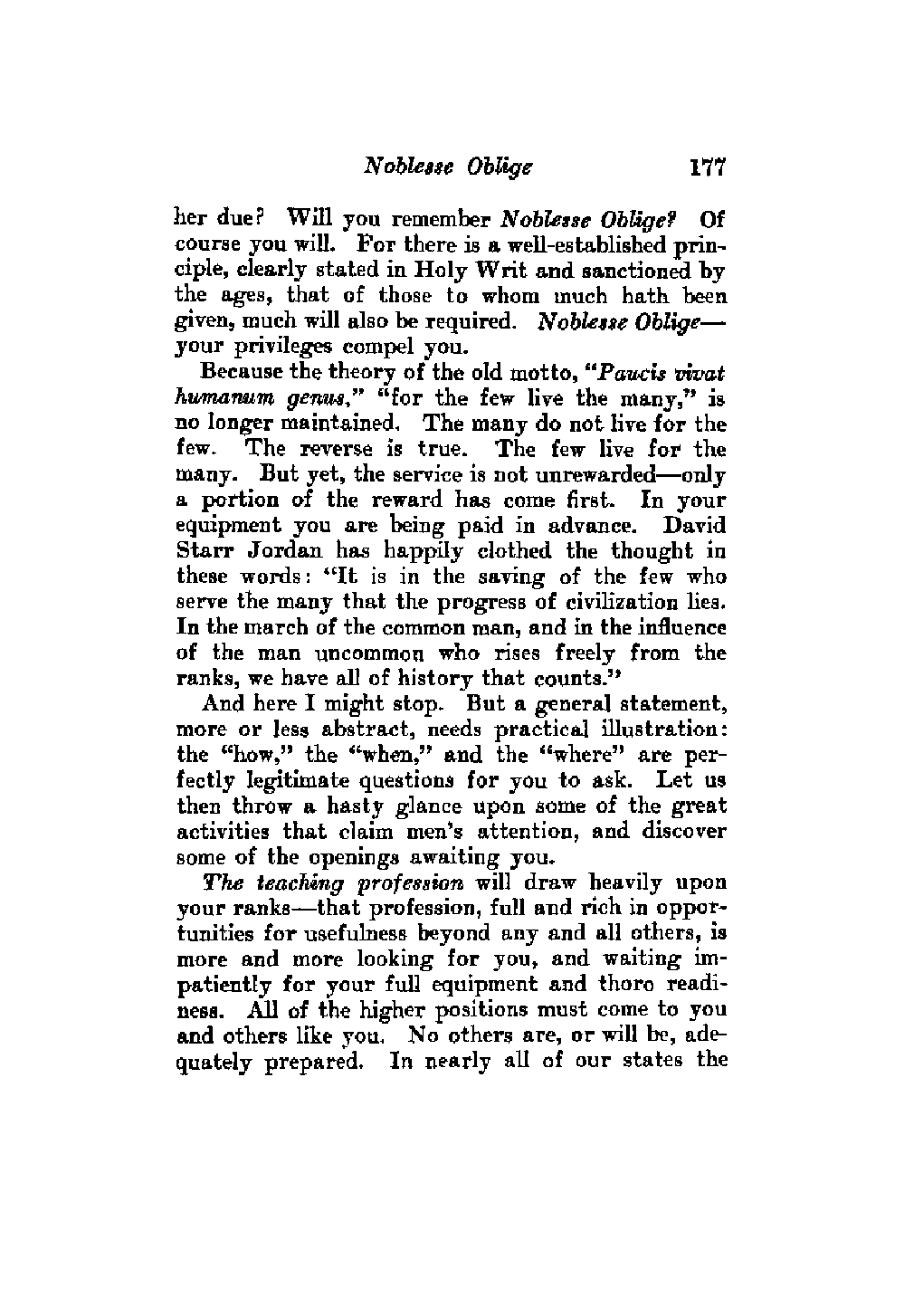 Noblesse Oblige 177

her due? Will you remember Noblesse Oblige? Of course you will. For there is a well-established principle, clearly stated in Holy Writ and sanctioned by the ages, that of those to whom much hath been given, much will also be required. Noblesse Oblige—your privileges compel you.

Because the theory of the old motto, "Paucis vivat humanum genus," "for the few live the many," is no longer maintained. The many do not live for the few. The reverse is true. The few live for the many. But yet, the service is not unrewarded—only a portion of the reward has come first. In your equipment you are being paid in advance. David Starr Jordan has happily clothed the thought in these words: "It is in the saving of the few who serve the many that the progress of civilization lies. In the march of the common man, and in the influence of the man uncommon who rises freely from the ranks, we have all of history that counts."

And here I might stop. But a general statement, more or less abstract, needs practical illustration: the "how," the "when," and the "where" are perfectly legitimate questions for you to ask. Let us then throw a hasty glance upon some of the great activities that claim men's attention, and discover some of the openings awaiting you.

The teaching profession will draw heavily upon your ranks—that profession, full and rich in opportunities for usefulness beyond any and all others, is more and more looking for you, and waiting impatiently for your full equipment and thoro readiness. All of the higher positions must come to you and others like you. No others are, or will be, adequately prepared. In nearly all of our states the